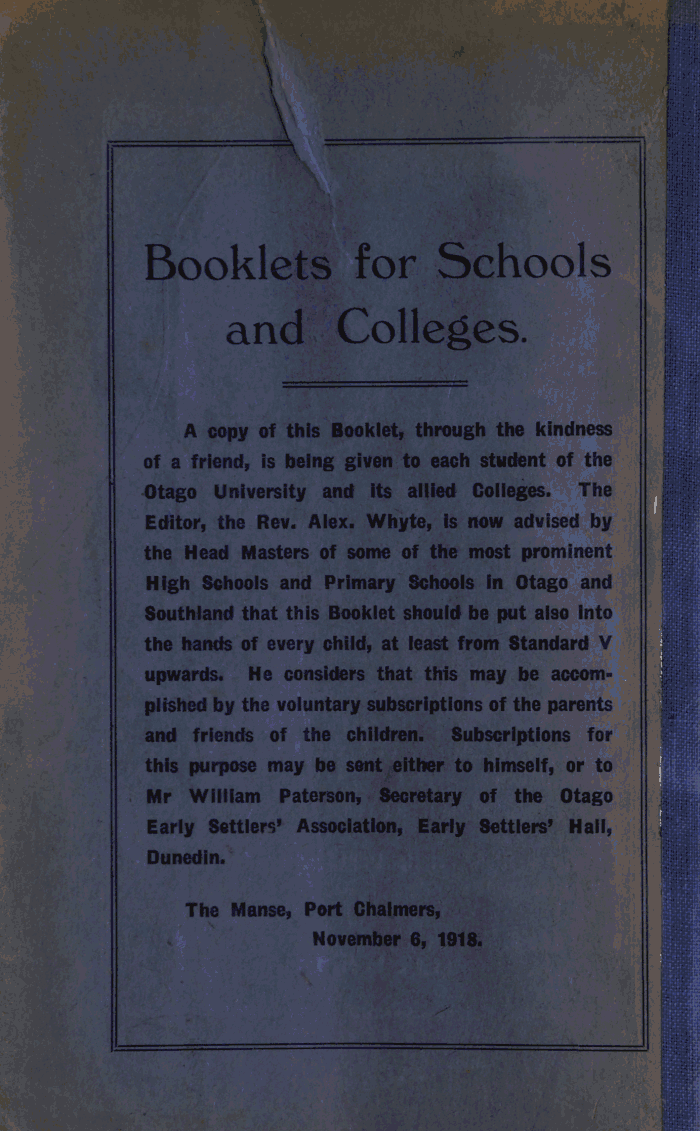 Booklets for Schools and Colleges.

A copy of this Booklet, through the kindness of a friend, is being given to each student of the Otago University and its allied Colleges. The Editor, the Rev. Alex. Whyte, is now advised by the Head Masters of some of the most prominent High Schools and Primary Schools in Otago and Southland that this Booklet should be put also into the hands of every child, at least from Standard V upwards. He considers that this may be accomplished by the voluntary subscriptions of the parents and friends of the children. Subscriptions for this purpose may be sent either to himself, or to Mr William Paterson, Secretary of the Otago Early Settlers' Association, Early Settlers' Hall, Dunedin.

The Manse, Port Chalmers,
November 6, 1918.